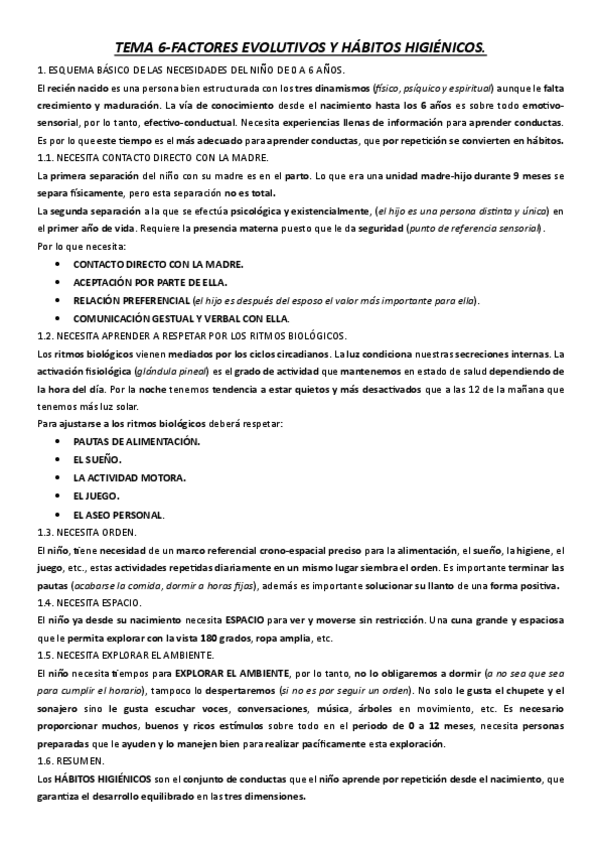 TEMA 6-FACTORES EVOLUTIVOS Y HÁBITOS HIGIÉNICOS.

1. ESQUEMA BÁSICO DE LAS NECESIDADES DEL NIÑO DE 0 A 6 AÑOS.

El recién nacido es una persona bien estructurada con los tres dinamismos (físico, psíquico y espiritual) aunque le falta crecimiento y maduración. La vía de conocimiento desde el nacimiento hasta los 6 años es sobre todo emotivo-sensorial, por lo tanto, efectivo-conductual. Necesita experiencias llenas de información para aprender conductas.

Es por lo que este tiempo es el más adecuado para aprender conductas, que por repetición se convierten en hábitos.

1.1. NECESITA CONTACTO DIRECTO CON LA MADRE.

La primera separación del niño con su madre es en el parto. Lo que era una unidad madre-hijo durante 9 meses se separa físicamente, pero esta separación no es total.

La segunda separación a la que se efectúa psicológica y existencialmente, (el hijo es una persona distinta y único) en el primer año de vida. Requiere la presencia materna puesto que le da seguridad (punto de referencia sensorial).

Por lo que necesita:

• CONTACTO DIRECTO CON LA MADRE.
• ACEPTACIÓN POR PARTE DE ELLA.
• RELACIÓN PREFERENCIAL (el hijo es después del esposo el valor más importante para ella).
• COMUNICACIÓN GESTUAL Y VERBAL CON ELLA.

1.2. NECESITA APRENDER A RESPETAR POR LOS RITMOS BIOLÓGICOS.

Los ritmos biológicos vienen mediados por los ciclos circadianos. La luz condiciona nuestras secreciones internas. La activación fisiológica (glándula pineal) es el grado de actividad que mantenemos en estado de salud dependiendo de la hora del día. Por la noche tenemos tendencia a estar quietos y más desactivados que a las 12 de la mañana que tenemos más luz solar.

Para ajustarse a los ritmos biológicos deberá respetar:

• PAUTAS DE ALIMENTACIÓN.
• EL SUEÑO.
• LA ACTIVIDAD MOTORA.
• EL JUEGO.
• EL ASEO PERSONAL.

1.3. NECESITA ORDEN.

El niño, tiene necesidad de un marco referencial crono-espacial preciso para la alimentación, el sueño, la higiene, el juego, etc., estas actividades repetidas diariamente en un mismo lugar siembra el orden. Es importante terminar las pautas (acabarse la comida, dormir a horas fijas), además es importante solucionar su llanto de una forma positiva.

1.4. NECESITA ESPACIO.

El niño ya desde su nacimiento necesita ESPACIO para ver y moverse sin restricción. Una cuna grande y espaciosa que le permita explorar con la vista 180 grados, ropa amplia, etc.

1.5. NECESITA EXPLORAR EL AMBIENTE.

El niño necesita tiempos para EXPLORAR EL AMBIENTE, por lo tanto, no lo obligaremos a dormir (a no sea que sea para cumplir el horario), tampoco lo despertaremos (si no es por seguir un orden). No solo le gusta el chupete y el sonajero sino le gusta escuchar voces, conversaciones, música, árboles en movimiento, etc. Es necesario proporcionar muchos, buenos y ricos estímulos sobre todo en el periodo de 0 a 12 meses, necesita personas preparadas que le ayuden y lo manejen bien para realizar pacíficamente esta exploración.

1.6. RESUMEN.

Los HÁBITOS HIGIÉNICOS son el conjunto de conductas que el niño aprende por repetición desde el nacimiento, que garantiza el desarrollo equilibrado en las tres dimensiones.